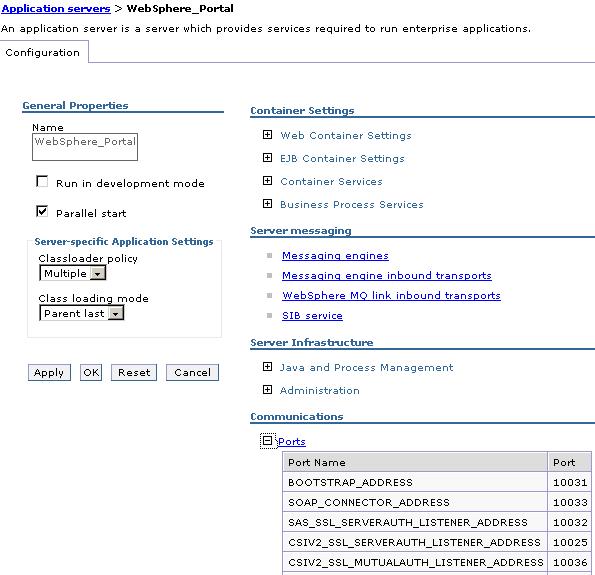 Application servers > WebSphere_Portal

An application server is a server which provides services required to run enterprise applications.

Configuration

General Properties

Name
WebSphere_Portal

Run in development mode

Parallel start

Server-specific Application Settings

Classloader policy
Multiple

Class loading mode
Parent last

Apply OK Reset Cancel

Container Settings

Web Container Settings

EJB Container Settings

Container Services

Business Process Services

Server messaging

Messaging engines

Messaging engine inbound transports

WebSphere MQ link inbound transports

SIB service

Server Infrastructure

Java and Process Management

Administration

Communications

Ports

| Port Name | Port |
|---|---|
| BOOTSTRAP_ADDRESS | 10031 |
| SOAP_CONNECTOR_ADDRESS | 10033 |
| SAS_SSL_SERVERAUTH_LISTENER_ADDRESS | 10032 |
| CSIV2_SSL_SERVERAUTH_LISTENER_ADDRESS | 10025 |
| CSIV2_SSL_MUTUALAUTH_LISTENER_ADDRESS | 10036 |